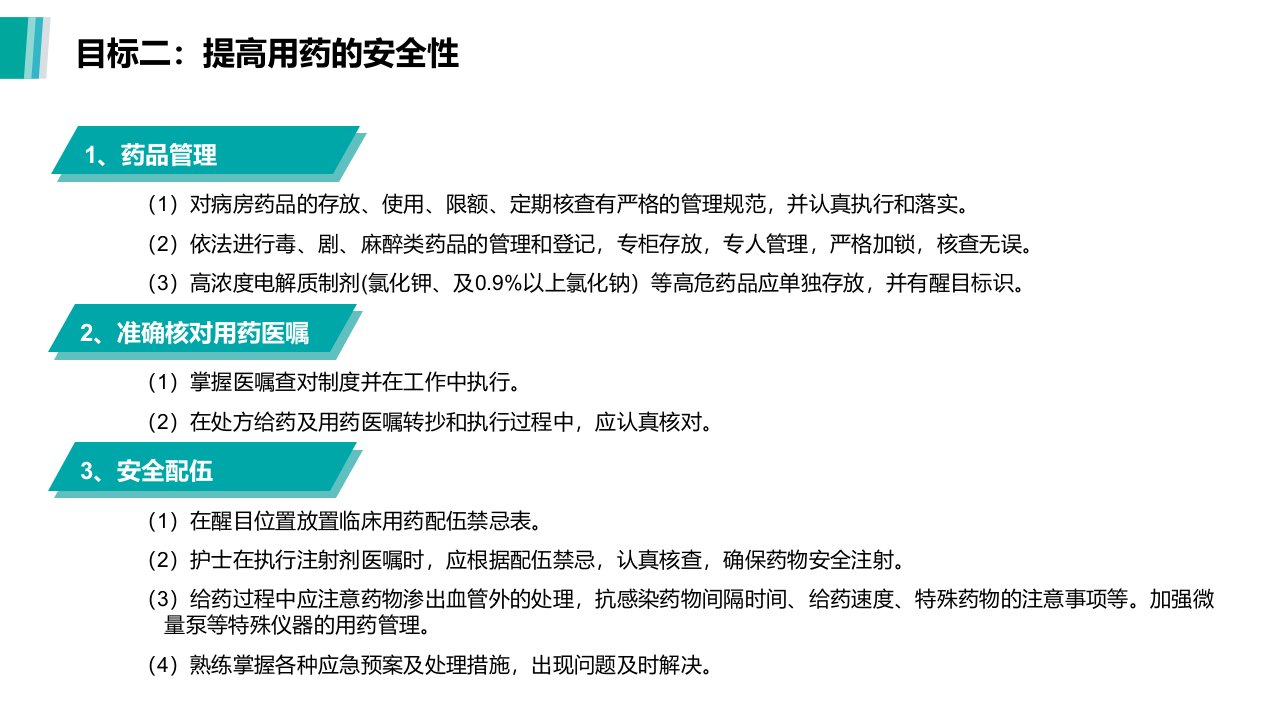 目标二：提高用药的安全性

1、药品管理

（1）对病房药品的存放、使用、限额、定期核查有严格的管理规范，并认真执行和落实。

（2）依法进行毒、剧、麻醉类药品的管理和登记，专柜存放，专人管理，严格加锁，核查无误。

（3）高浓度电解质制剂(氯化钾、及0.9%以上氯化钠）等高危药品应单独存放，并有醒目标识。

2、准确核对用药医嘱

（1）掌握医嘱查对制度并在工作中执行。

（2）在处方给药及用药医嘱转抄和执行过程中，应认真核对。

3、安全配伍

（1）在醒目位置放置临床用药配伍禁忌表。

（2）护士在执行注射剂医嘱时，应根据配伍禁忌，认真核查，确保药物安全注射。

（3）给药过程中应注意药物渗出血管外的处理，抗感染药物间隔时间、给药速度、特殊药物的注意事项等。加强微量泵等特殊仪器的用药管理。

（4）熟练掌握各种应急预案及处理措施，出现问题及时解决。